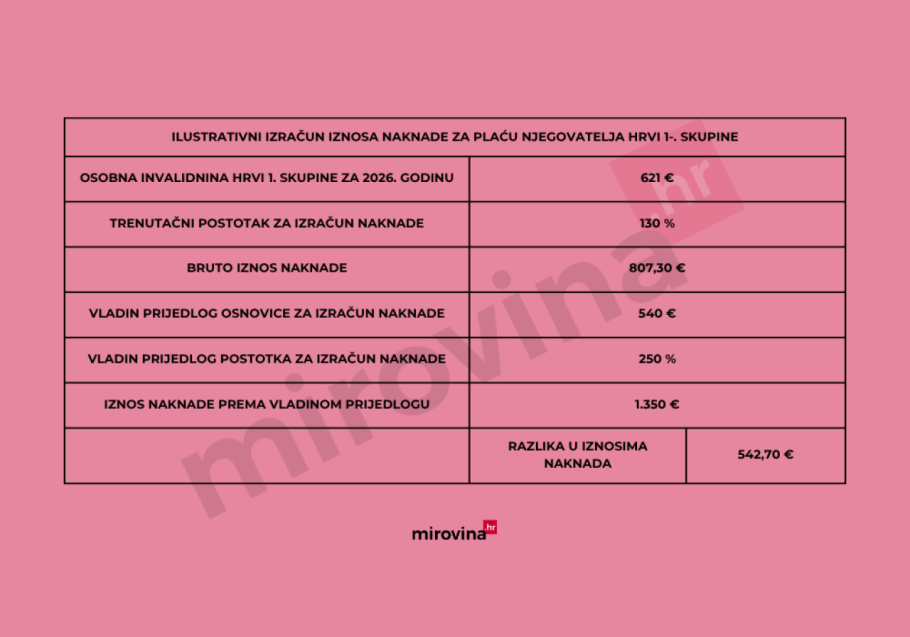 | ILUSTRATIVNI IZRAČUN IZNOSA NAKNADE ZA PLAĆU NJEGOVATELJA HRVI 1-. SKUPINE | | |
|---|---|---|
| OSOBNA INVALIDNINA HRVI 1. SKUPINE ZA 2026. GODINU | 621 € | |
| TRENUTAČNI POSTOTAK ZA IZRAČUN NAKNADE | 130 % | |
| BRUTO IZNOS NAKNADE | 807,30 € | |
| VLADIN PRIJEDLOG OSNOVICE ZA IZRAČUN NAKNADE | 540 € | |
| VLADIN PRIJEDLOG POSTOTKA ZA IZRAČUN NAKNADE | 250 % | |
| IZNOS NAKNADE PREMA VLADINOM PRIJEDLOGU | 1.350 € | |
| | RAZLIKA U IZNOSIMA NAKNADA | 542,70 € |

mirovina.hr

mirovina.hr